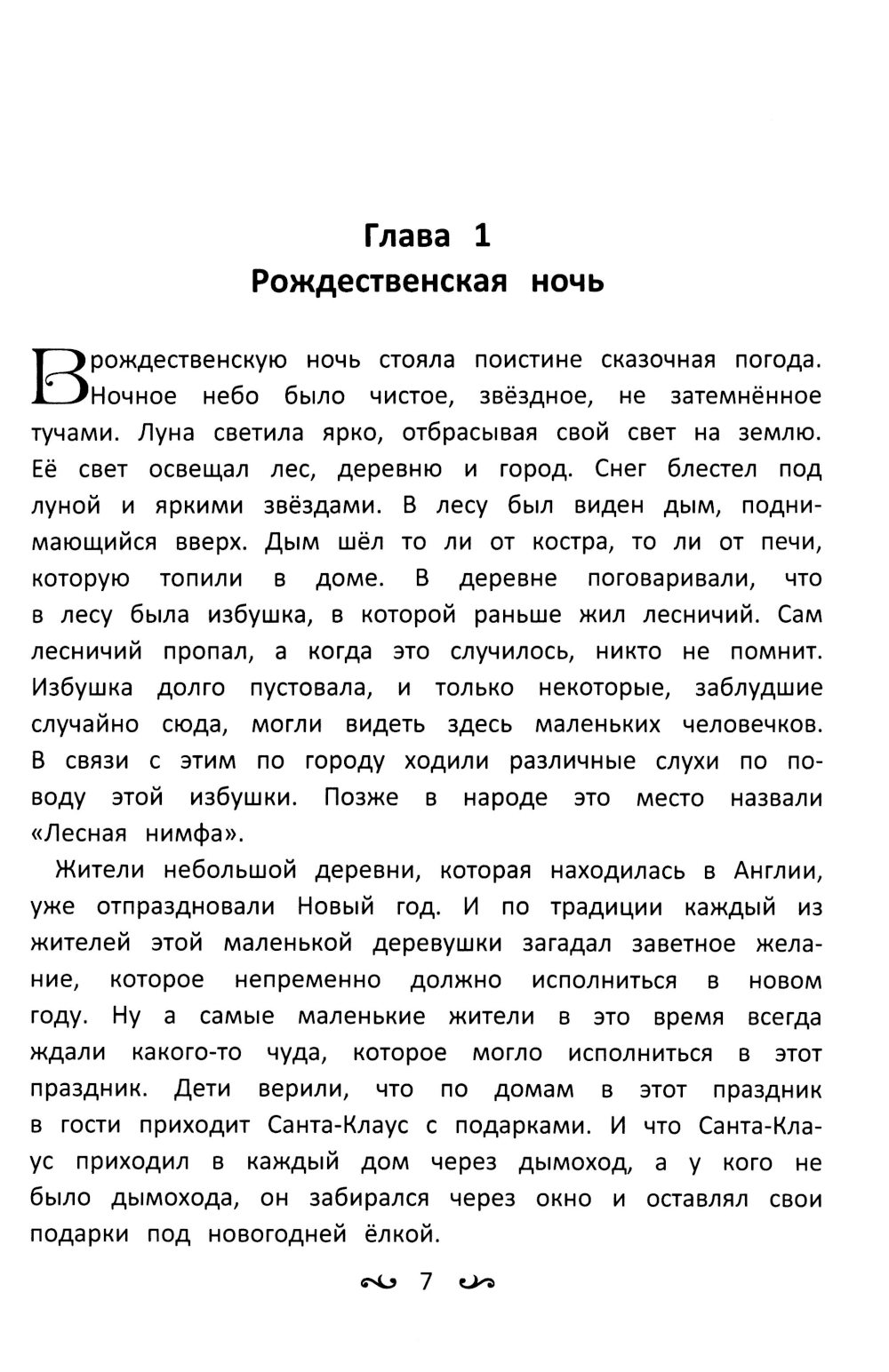 Глава 1
Рождественская ночь

В рождественскую ночь стояла поистине сказочная погода. Ночное небо было чистое, звёздное, не затемнённое тучами. Луна светила ярко, отбрасывая свой свет на землю. Её свет освещал лес, деревню и город. Снег блестел под луной и яркими звёздами. В лесу был виден дым, поднимающийся вверх. Дым шёл то ли от костра, то ли от печи, которую топили в доме. В деревне поговаривали, что в лесу была избушка, в которой раньше жил лесничий. Сам лесничий пропал, а когда это случилось, никто не помнит. Избушка долго пустовала, и только некоторые, заблудшие случайно сюда, могли видеть здесь маленьких человечков. В связи с этим по городу ходили различные слухи по поводу этой избушки. Позже в народе это место назвали «Лесная нимфа».

Жители небольшой деревни, которая находилась в Англии, уже отпраздновали Новый год. И по традиции каждый из жителей этой маленькой деревушки загадал заветное желание, которое непременно должно исполниться в новом году. Ну а самые маленькие жители в это время всегда ждали какого-то чуда, которое могло исполниться в этот праздник. Дети верили, что по домам в этот праздник в гости приходит Санта-Клаус с подарками. И что Санта-Клаус приходил в каждый дом через дымоход, а у кого не было дымохода, он забирался через окно и оставлял свои подарки под новогодней ёлкой.

7